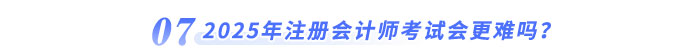 07 2025年注册会计师考试会更难吗？